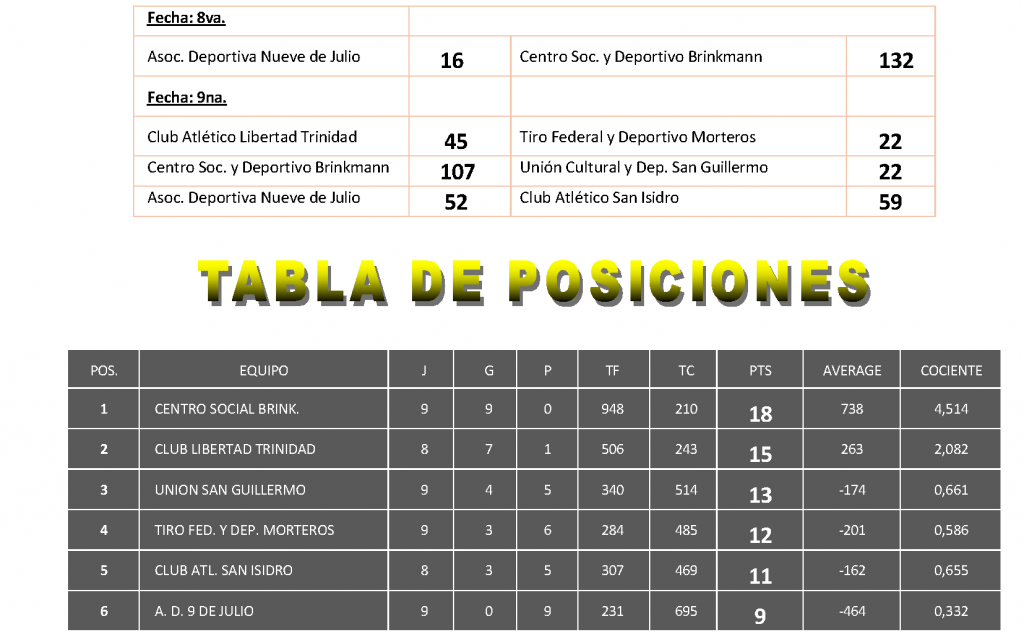 | Fecha: 8va. | | | |
|---|---|---|---|
| Asoc. Deportiva Nueve de Julio | 16 | Centro Soc. y Deportivo Brinkmann | 132 |
| Fecha: 9na. | | | |
| Club Atlético Libertad Trinidad | 45 | Tiro Federal y Deportivo Morteros | 22 |
| Centro Soc. y Deportivo Brinkmann | 107 | Unión Cultural y Dep. San Guillermo | 22 |
| Asoc. Deportiva Nueve de Julio | 52 | Club Atlético San Isidro | 59 |

TABLA DE POSICIONES

| POS. | EQUIPO | J | G | P | TF | TC | PTS | AVERAGE | COCIENTE |
|---|---|---|---|---|---|---|---|---|---|
| 1 | CENTRO SOCIAL BRINK. | 9 | 9 | 0 | 948 | 210 | 18 | 738 | 4,514 |
| 2 | CLUB LIBERTAD TRINIDAD | 8 | 7 | 1 | 506 | 243 | 15 | 263 | 2,082 |
| 3 | UNION SAN GUILLERMO | 9 | 4 | 5 | 340 | 514 | 13 | -174 | 0,661 |
| 4 | TIRO FED. Y DEP. MORTEROS | 9 | 3 | 6 | 284 | 485 | 12 | -201 | 0,586 |
| 5 | CLUB ATL. SAN ISIDRO | 8 | 3 | 5 | 307 | 469 | 11 | -162 | 0,655 |
| 6 | A. D. 9 DE JULIO | 9 | 0 | 9 | 231 | 695 | 9 | -464 | 0,332 |